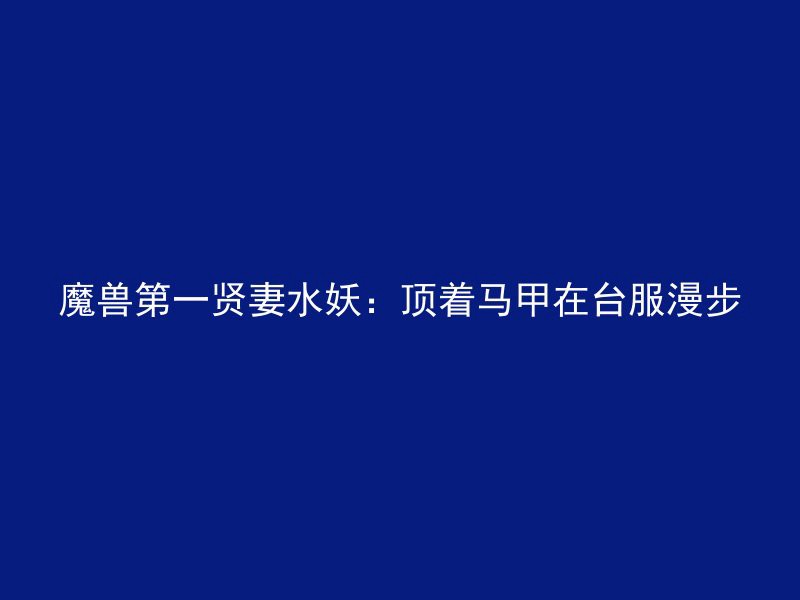 魔兽第一贤妻水妖：顶着马甲在台服漫步